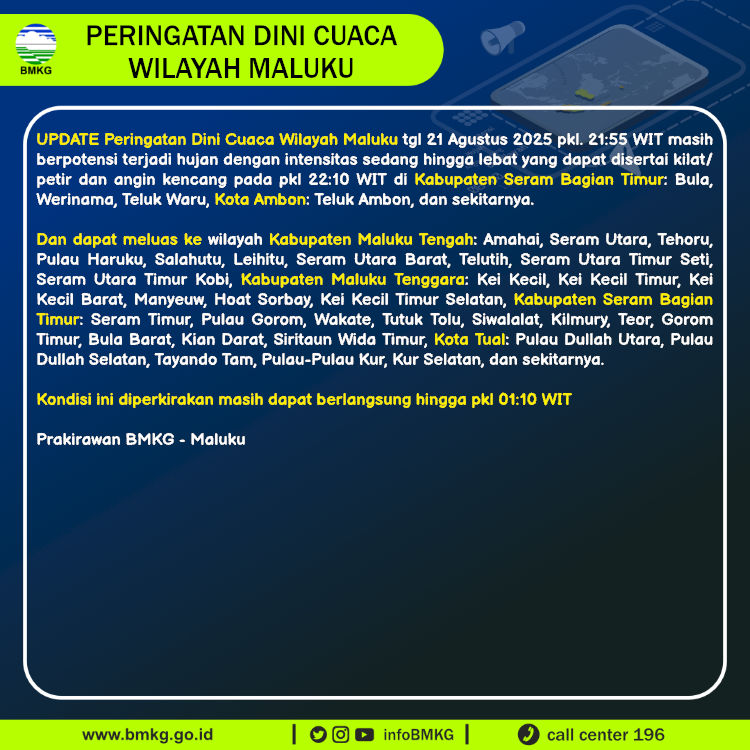 BMKG

PERINGATAN DINI CUACA WILAYAH MALUKU

UPDATE Peringatan Dini Cuaca Wilayah Maluku tgl 21 Agustus 2025 pkl. 21:55 WIT masih berpotensi terjadi hujan dengan intensitas sedang hingga lebat yang dapat disertai kilat/ petir dan angin kencang pada pkl 22:10 WIT di Kabupaten Seram Bagian Timur: Bula, Werinama, Teluk Waru, Kota Ambon: Teluk Ambon, dan sekitarnya.

Dan dapat meluas ke wilayah Kabupaten Maluku Tengah: Amahai, Seram Utara, Tehoru, Pulau Haruku, Salahutu, Leihitu, Seram Utara Barat, Telutih, Seram Utara Timur Seti, Seram Utara Timur Kobi, Kabupaten Maluku Tenggara: Kei Kecil, Kei Kecil Timur, Kei Kecil Barat, Manyeuw, Hoat Sorbay, Kei Kecil Timur Selatan, Kabupaten Seram Bagian Timur: Seram Timur, Pulau Gorom, Wakate, Tutuk Tolu, Siwalalat, Kilmury, Teor, Gorom Timur, Bula Barat, Kian Darat, Siritaun Wida Timur, Kota Tual: Pulau Dullah Utara, Pulau Dullah Selatan, Tayando Tam, Pulau-Pulau Kur, Kur Selatan, dan sekitarnya.

Kondisi ini diperkirakan masih dapat berlangsung hingga pkl 01:10 WIT

Prakirawan BMKG - Maluku

www.bmkg.go.id | infoBMKG | call center 196